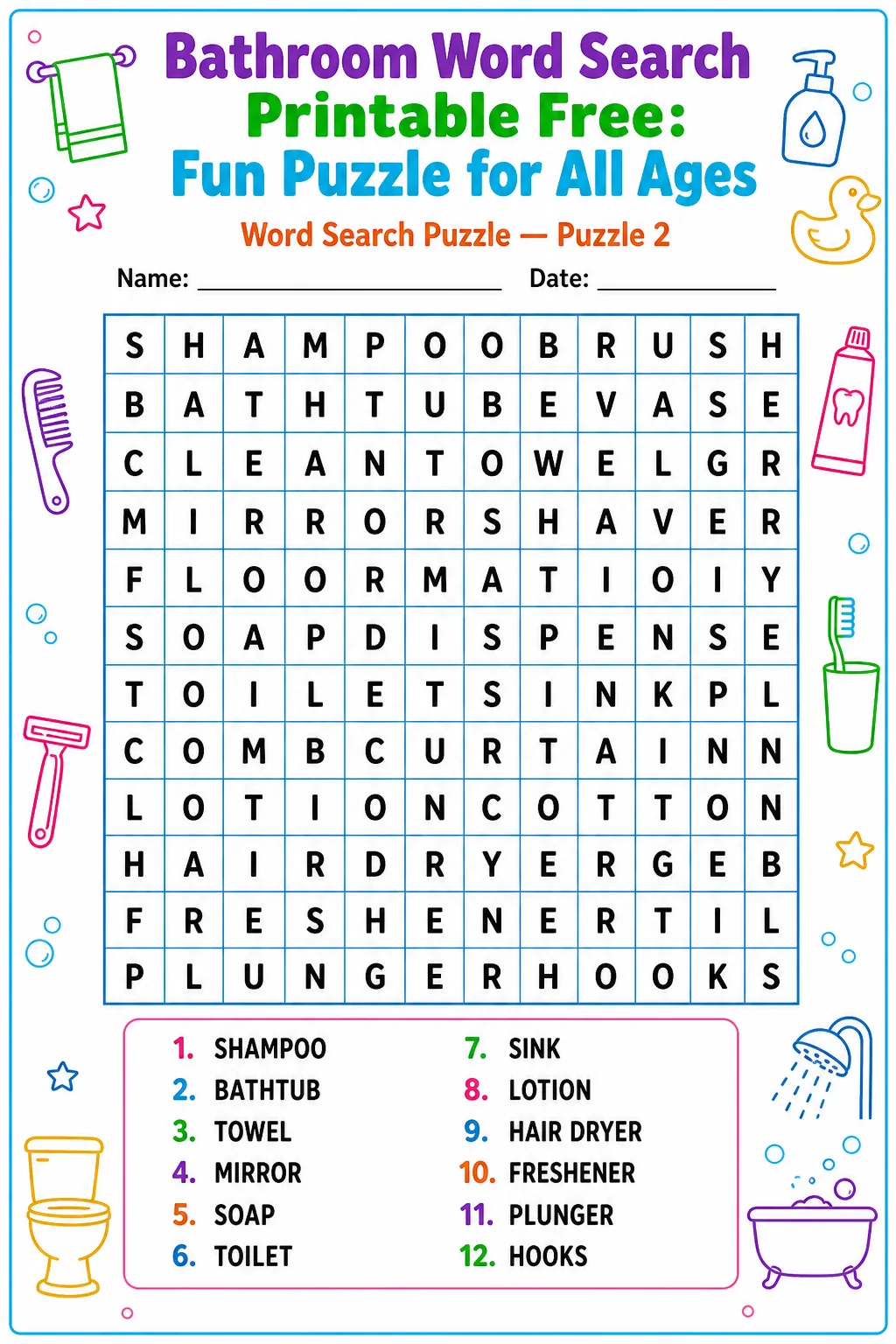 Bathroom Word Search Printable Free: Fun Puzzle for All Ages

Word Search Puzzle — Puzzle 2

Name: ____ Date: ____

| S | H | A | M | P | O | O | B | R | U | S | H |
|---|---|---|---|---|---|---|---|---|---|---|---|
| B | A | T | H | T | U | B | E | V | A | S | E |
| C | L | E | A | N | T | O | W | E | L | G | R |
| M | I | R | R | O | R | S | H | A | V | E | R |
| F | L | O | O | R | M | A | T | I | O | I | Y |
| S | O | A | P | D | I | S | P | E | N | S | E |
| T | O | I | L | E | T | S | I | N | K | P | L |
| C | O | M | B | C | U | R | T | A | I | N | N |
| L | O | T | I | O | N | C | O | T | T | O | N |
| H | A | I | R | D | R | Y | E | R | G | E | B |
| F | R | E | S | H | E | N | E | R | T | I | L |
| P | L | U | N | G | E | R | H | O | O | K | S |

1. SHAMPOO
2. BATHTUB
3. TOWEL
4. MIRROR
5. SOAP
6. TOILET

7. SINK
8. LOTION
9. HAIR DRYER
10. FRESHENER
11. PLUNGER
12. HOOKS